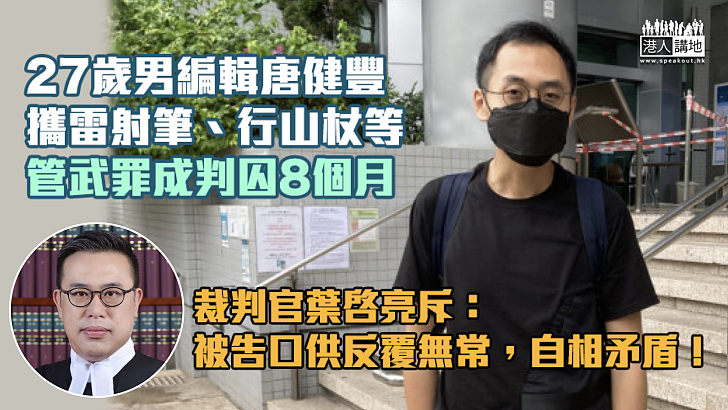 港人講地
www.speakout.hk

27歲男編輯唐健豐
攜雷射筆、行山杖等
管武罪成判囚8個月

裁判官葉啓亮斥：
被告口供反覆無常，自相矛盾！